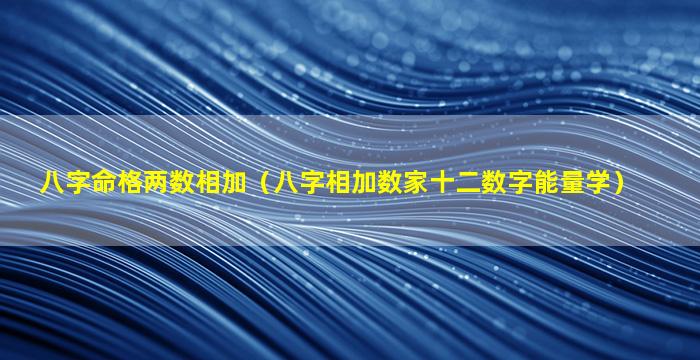 八字命格两数相加（八字相加数家十二数字能量学）